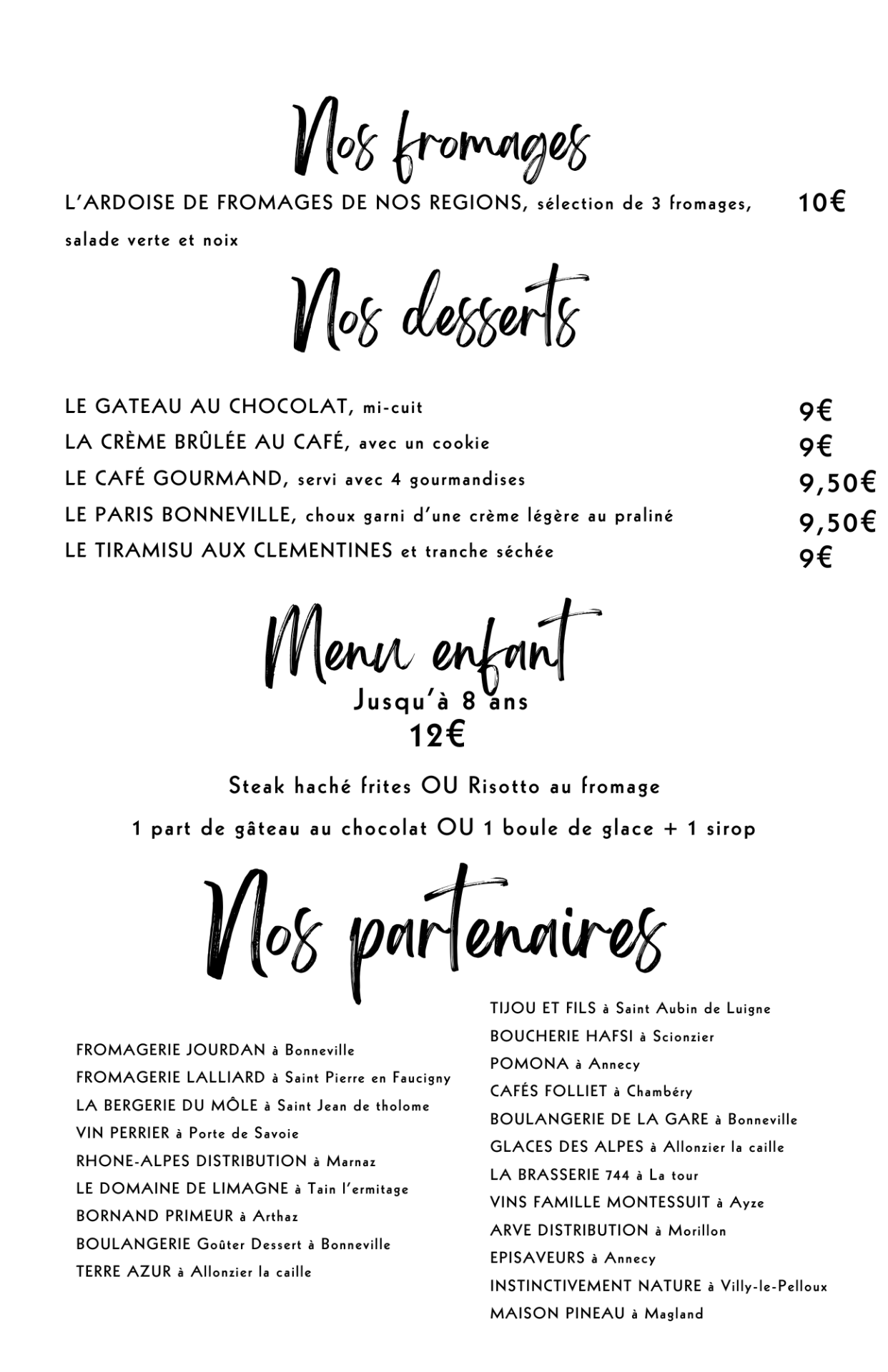 Nos fromages

L'ARDOISE DE FROMAGES DE NOS REGIONS, sélection de 3 fromages, salade verte et noix 10€

Nos desserts

LE GATEAU AU CHOCOLAT, mi-cuit 9€
LA CRÈME BRÛLÉE AU CAFÉ, avec un cookie 9€
LE CAFÉ GOURMAND, servi avec 4 gourmandises 9,50€
LE PARIS BONNEVILLE, choux garni d'une crème légère au praliné 9,50€
LE TIRAMISU AUX CLEMENTINES et tranche séchée 9€

Menu enfant
Jusqu'à 8 ans
12€

Steak haché frites OU Risotto au fromage
1 part de gâteau au chocolat OU 1 boule de glace + 1 sirop

Nos partenaires

FROMAGERIE JOURDAN à Bonneville
FROMAGERIE LALLIARD à Saint Pierre en Faucigny
LA BERGERIE DU MÔLE à Saint Jean de tholome
VIN PERRIER à Porte de Savoie
RHONE-ALPES DISTRIBUTION à Marnaz
LE DOMAINE DE LIMAGNE à Tain l'ermitage
BORNAND PRIMEUR à Arthaz
BOULANGERIE Goûter Dessert à Bonneville
TERRE AZUR à Allonzier la caille

TIJOU ET FILS à Saint Aubin de Luigne
BOUCHERIE HAFSI à Scionzier
POMONA à Annecy
CAFÉS FOLLIET à Chambéry
BOULANGERIE DE LA GARE à Bonneville
GLACES DES ALPES à Allonzier la caille
LA BRASSERIE 744 à La tour
VINS FAMILLE MONTESSUIT à Ayze
ARVE DISTRIBUTION à Morillon
EPISAVEURS à Annecy
INSTINCTIVEMENT NATURE à Villy-le-Pelloux
MAISON PINEAU à Magland